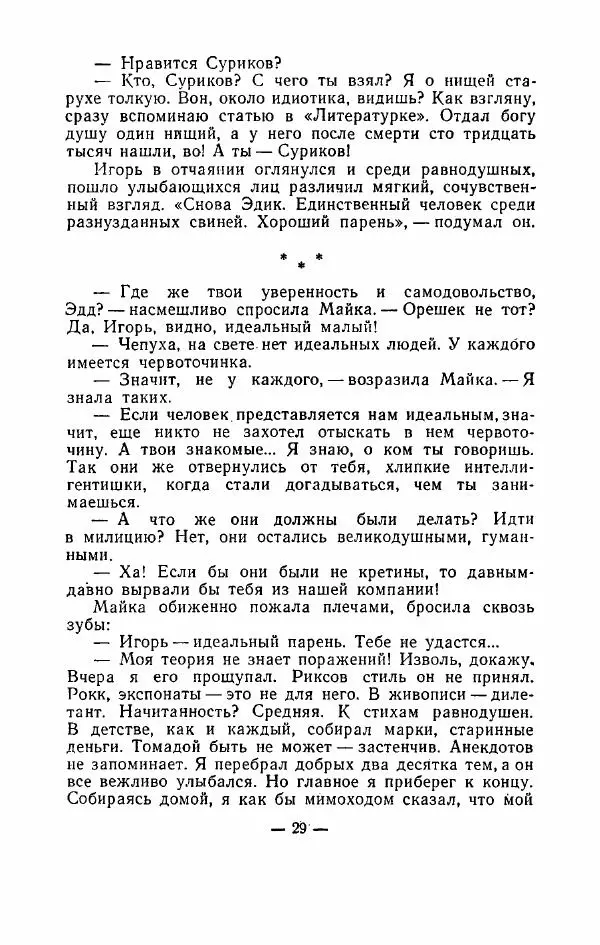 — Нравится Суриков?

— Кто, Суриков? С чего ты взял? Я о нищей старухе толкую. Вон, около идиотика, видишь? Как взгляну, сразу вспоминаю статью в «Литературке». Отдал богу душу один нищий, а у него после смерти сто тридцать тысяч нашли, во! А ты — Суриков!

Игорь в отчаянии оглянулся и среди равнодушных, пошло улыбающихся лиц различил мягкий, сочувственный взгляд. «Снова Эдик. Единственный человек среди разнузданных свиней. Хороший парень», — подумал он.

* * *

— Где же твои уверенность и самодовольство, Эдд? — насмешливо спросила Майка. — Орешек не тот? Да, Игорь, видно, идеальный малый!

— Чепуха, на свете нет идеальных людей. У каждого имеется червоточинка.

— Значит, не у каждого, — возразила Майка. — Я знала таких.

— Если человек представляется нам идеальным, значит, еще никто не захотел отыскать в нем червоточину. А твои знакомые... Я знаю, о ком ты говоришь. Так они же отвернулись от тебя, хлипкие интеллигентишки, когда стали догадываться, чем ты занимаешься.

— А что же они должны были делать? Идти в милицию? Нет, они остались великодушными, гуманными.

— Ха! Если бы они были не кретины, то давным-давно вырвали бы тебя из нашей компании!

Майка обиженно пожала плечами, бросила сквозь зубы:

— Игорь — идеальный парень. Тебе не удастся...

— Моя теория не знает поражений! Изволь, докажу. Вчера я его прощупал. Риксов стиль он не принял. Рокк, экспонаты — это не для него. В живописи — дилетант. Начитанность? Средняя. К стихам равнодушен. В детстве, как и каждый, собирал марки, старинные деньги. Томадой быть не может — застенчив. Анекдотов не запоминает. Я перебрал добрых два десятка тем, а он все вежливо улыбался. Но главное я приберег к концу. Собираясь домой, я как бы мимоходом сказал, что мой

— 29 —